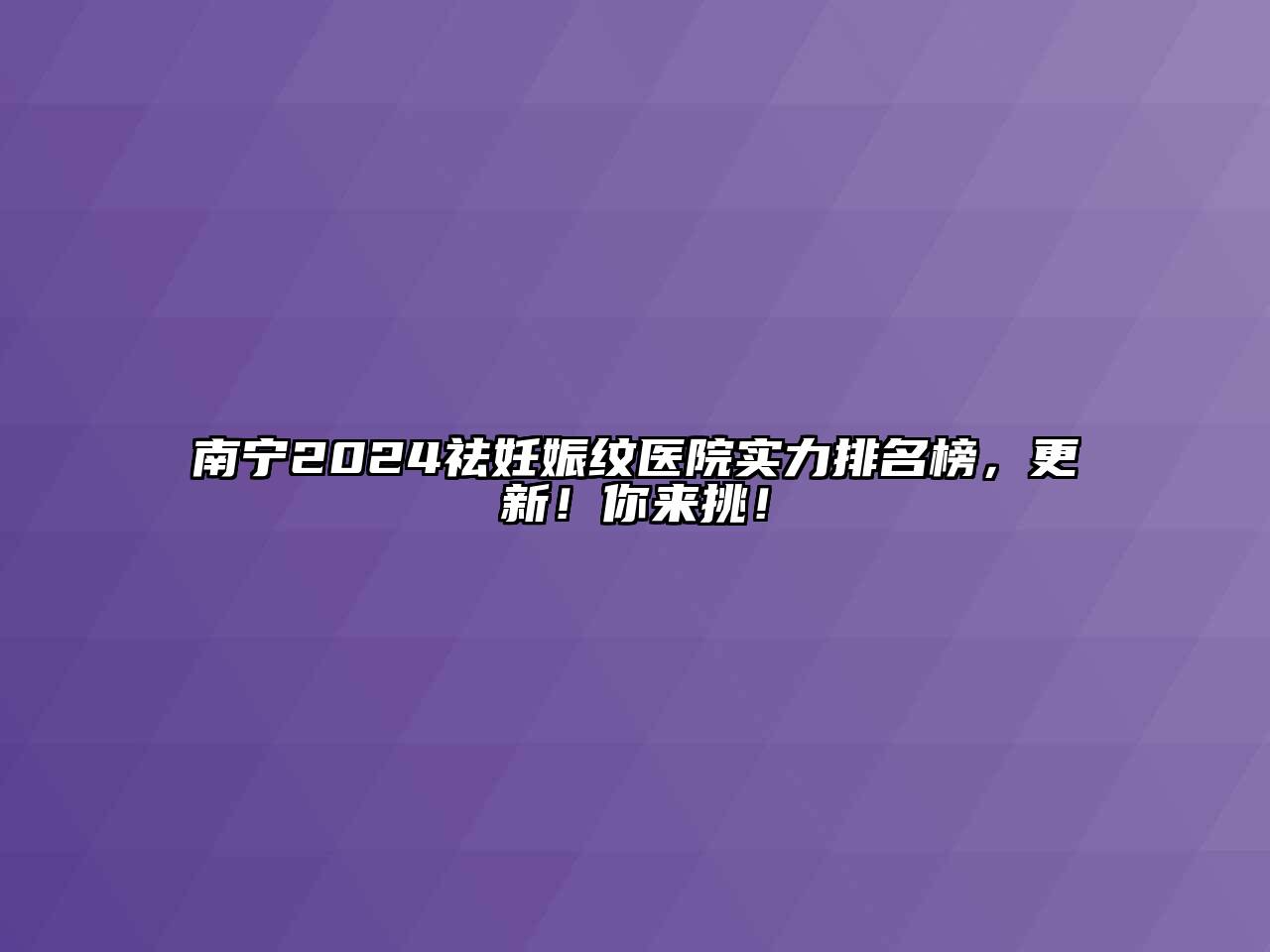 南宁2024祛妊娠纹医院实力排名榜，更新！你来挑！